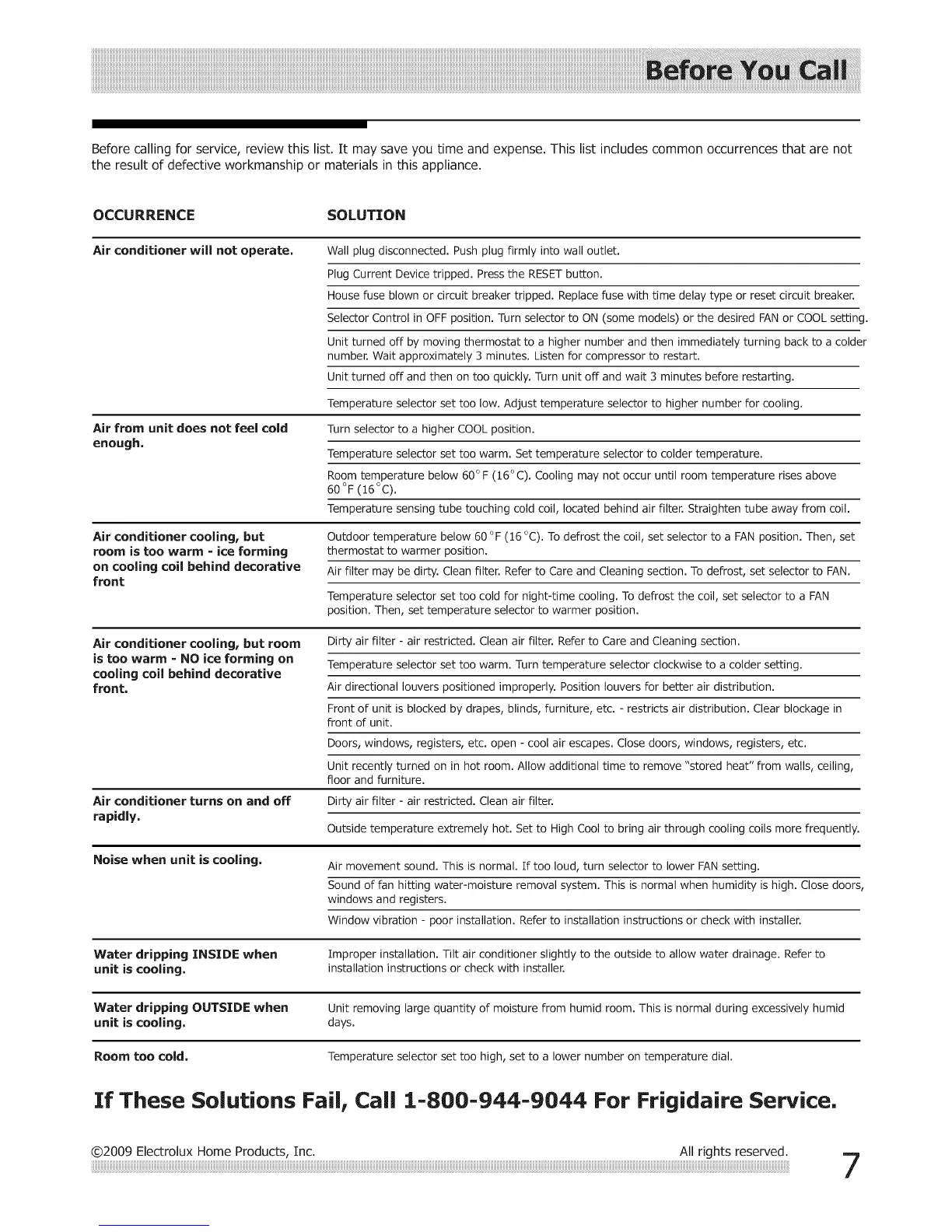 Before You Call

Before calling for service, review this list. It may save you time and expense. This list includes common occurrences that are not the result of defective workmanship or materials in this appliance.

| OCCURRENCE | SOLUTION |
|---|---|
| Air conditioner will not operate. | Wall plug disconnected. Push plug firmly into wall outlet. |
| | Plug Current Device tripped. Press the RESET button. |
| | House fuse blown or circuit breaker tripped. Replace fuse with time delay type or reset circuit breaker. |
| | Selector Control in OFF position. Turn selector to ON (some models) or the desired FAN or COOL setting. |
| | Unit turned off by moving thermostat to a higher number and then immediately turning back to a colder number. Wait approximately 3 minutes. Listen for compressor to restart. |
| | Unit turned off and then on too quickly. Turn unit off and wait 3 minutes before restarting. |
| | Temperature selector set too low. Adjust temperature selector to higher number for cooling. |
| Air from unit does not feel cold enough. | Turn selector to a higher COOL position. |
| | Temperature selector set too warm. Set temperature selector to colder temperature. |
| | Room temperature below 60°F (16°C). Cooling may not occur until room temperature rises above 60°F (16°C). |
| | Temperature sensing tube touching cold coil, located behind air filter. Straighten tube away from coil. |
| Air conditioner cooling, but room is too warm - ice forming on cooling coil behind decorative front | Outdoor temperature below 60°F (16°C). To defrost the coil, set selector to a FAN position. Then, set thermostat to warmer position. |
| | Air filter may be dirty. Clean filter. Refer to Care and Cleaning section. To defrost, set selector to FAN. |
| | Temperature selector set too cold for night-time cooling. To defrost the coil, set selector to a FAN position. Then, set temperature selector to warmer position. |
| Air conditioner cooling, but room is too warm - NO ice forming on cooling coil behind decorative front. | Dirty air filter - air restricted. Clean air filter. Refer to Care and Cleaning section. |
| | Temperature selector set too warm. Turn temperature selector clockwise to a colder setting. |
| | Air directional louvers positioned improperly. Position louvers for better air distribution. |
| | Front of unit is blocked by drapes, blinds, furniture, etc. - restricts air distribution. Clear blockage in front of unit. |
| | Doors, windows, registers, etc. open - cool air escapes. Close doors, windows, registers, etc. |
| | Unit recently turned on in hot room. Allow additional time to remove "stored heat" from walls, ceiling, floor and furniture. |
| Air conditioner turns on and off rapidly. | Dirty air filter - air restricted. Clean air filter. |
| | Outside temperature extremely hot. Set to High Cool to bring air through cooling coils more frequently. |
| Noise when unit is cooling. | Air movement sound. This is normal. If too loud, turn selector to lower FAN setting. |
| | Sound of fan hitting water-moisture removal system. This is normal when humidity is high. Close doors, windows and registers. |
| | Window vibration - poor installation. Refer to installation instructions or check with installer. |
| Water dripping INSIDE when unit is cooling. | Improper installation. Tilt air conditioner slightly to the outside to allow water drainage. Refer to installation instructions or check with installer. |
| Water dripping OUTSIDE when unit is cooling. | Unit removing large quantity of moisture from humid room. This is normal during excessively humid days. |
| Room too cold. | Temperature selector set too high, set to a lower number on temperature dial. |

If These Solutions Fail, Call 1-800-944-9044 For Frigidaire Service.

©2009 Electrolux Home Products, Inc. All rights reserved.

7